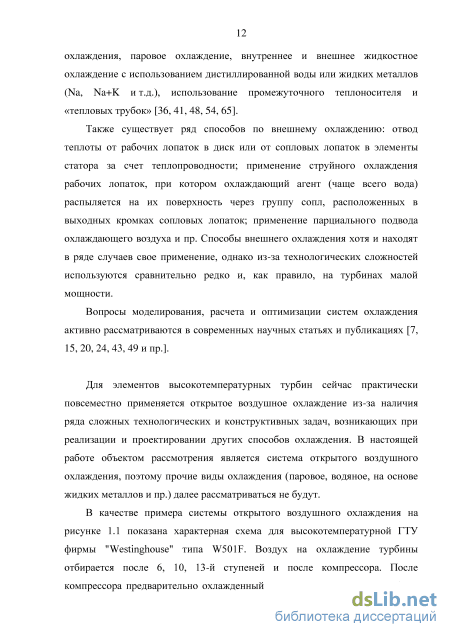 12

охлаждения, паровое охлаждение, внутреннее и внешнее жидкостное охлаждение с использованием дистиллированной воды или жидких металлов (Na, Na+K и т.д.), использование промежуточного теплоносителя и «тепловых трубок» [36, 41, 48, 54, 65].

Также существует ряд способов по внешнему охлаждению: отвод теплоты от рабочих лопаток в диск или от сопловых лопаток в элементы статора за счет теплопроводности; применение струйного охлаждения рабочих лопаток, при котором охлаждающий агент (чаще всего вода) распыляется на их поверхность через группу сопл, расположенных в выходных кромках сопловых лопаток; применение парциального подвода охлаждающего воздуха и пр. Способы внешнего охлаждения хотя и находят в ряде случаев свое применение, однако из-за технологических сложностей используются сравнительно редко и, как правило, на турбинах малой мощности.

Вопросы моделирования, расчета и оптимизации систем охлаждения активно рассматриваются в современных научных статьях и публикациях [7, 15, 20, 24, 43, 49 и пр.].

Для элементов высокотемпературных турбин сейчас практически повсеместно применяется открытое воздушное охлаждение из-за наличия ряда сложных технологических и конструктивных задач, возникающих при реализации и проектировании других способов охлаждения. В настоящей работе объектом рассмотрения является система открытого воздушного охлаждения, поэтому прочие виды охлаждения (паровое, водяное, на основе жидких металлов и пр.) далее рассматриваться не будут.

В качестве примера системы открытого воздушного охлаждения на рисунке 1.1 показана характерная схема для высокотемпературной ГТУ фирмы "Westinghouse" типа W501F. Воздух на охлаждение турбины отбирается после 6, 10, 13-й ступеней и после компрессора. После компрессора предварительно охлажденный

dsLib.net
библиотека диссертаций